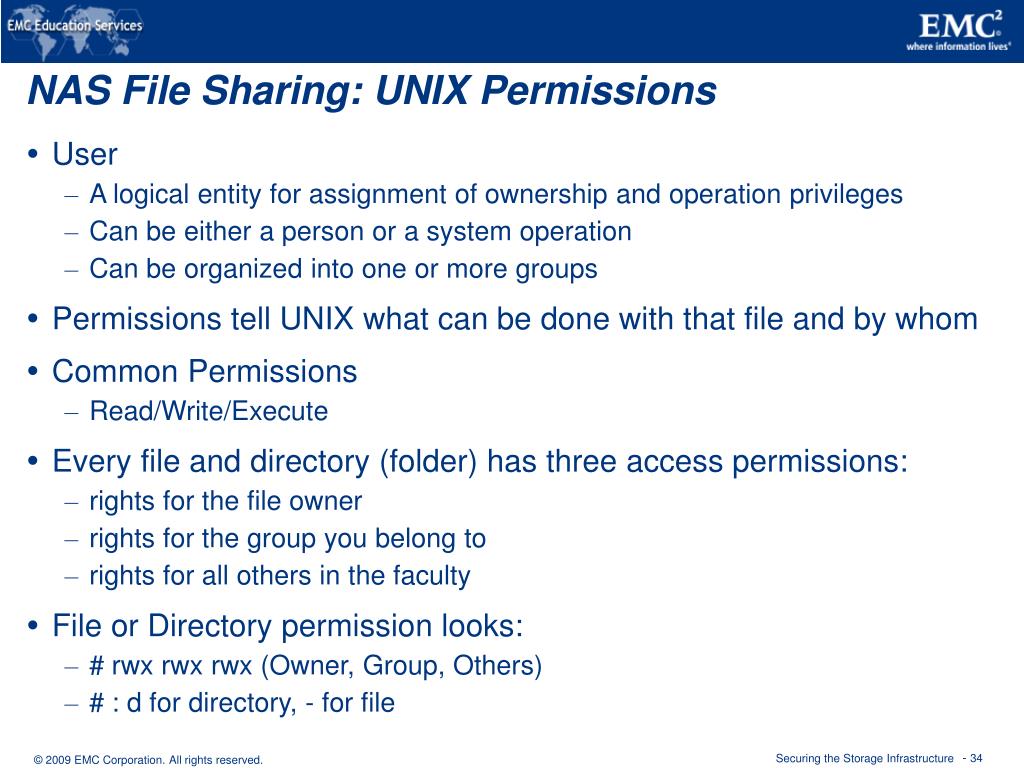 EMC Education Services

EMC$^2$
where information lives®

NAS File Sharing: UNIX Permissions

• User
– A logical entity for assignment of ownership and operation privileges
– Can be either a person or a system operation
– Can be organized into one or more groups

• Permissions tell UNIX what can be done with that file and by whom

• Common Permissions
– Read/Write/Execute

• Every file and directory (folder) has three access permissions:
– rights for the file owner
– rights for the group you belong to
– rights for all others in the faculty

• File or Directory permission looks:
– # rwx rwx rwx (Owner, Group, Others)
– # : d for directory, - for file

© 2009 EMC Corporation. All rights reserved.

Securing the Storage Infrastructure - 34